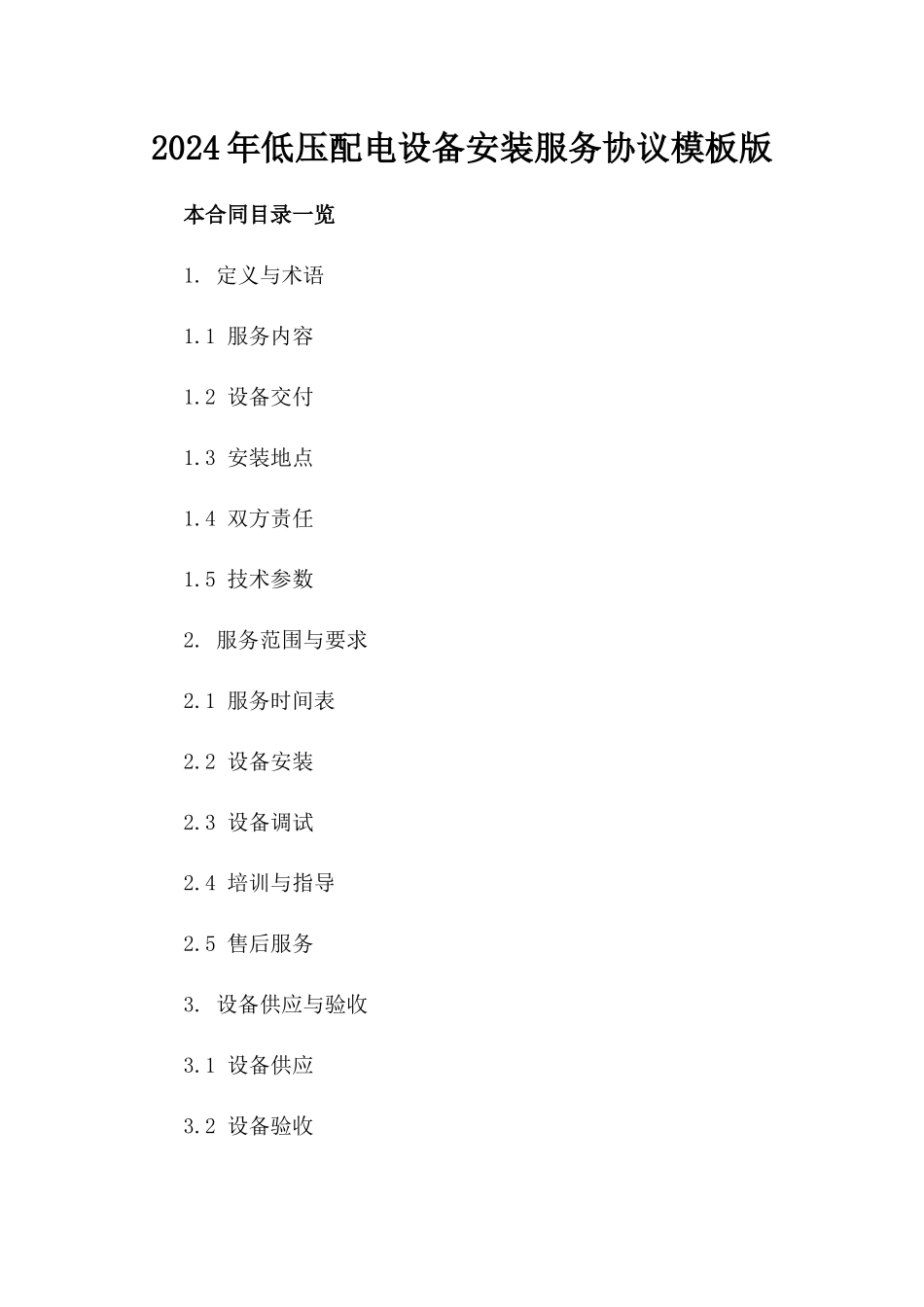 2024年低压配电设备安装服务协议模板版

本合同目录一览

1. 定义与术语

1.1 服务内容

1.2 设备交付

1.3 安装地点

1.4 双方责任

1.5 技术参数

2. 服务范围与要求

2.1 服务时间表

2.2 设备安装

2.3 设备调试

2.4 培训与指导

2.5 售后服务

3. 设备供应与验收

3.1 设备供应

3.2 设备验收